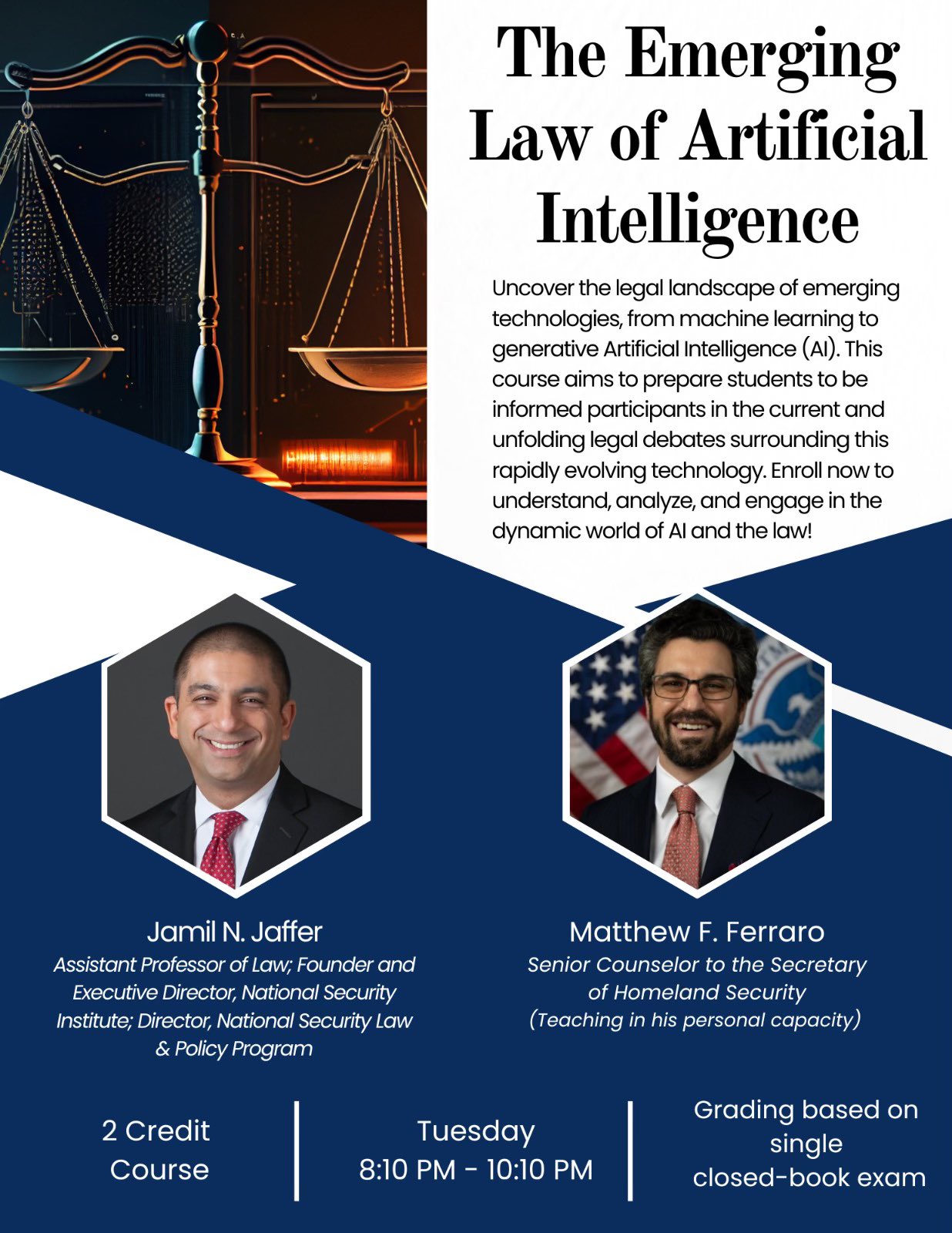 The Emerging Law of Artificial Intelligence

Uncover the legal landscape of emerging technologies, from machine learning to generative Artificial Intelligence (AI). This course aims to prepare students to be informed participants in the current and unfolding legal debates surrounding this rapidly evolving technology. Enroll now to understand, analyze, and engage in the dynamic world of AI and the law!

Jamil N. Jaffer
Assistant Professor of Law; Founder and Executive Director, National Security Institute; Director, National Security Law & Policy Program

Matthew F. Ferraro
Senior Counselor to the Secretary of Homeland Security
(Teaching in his personal capacity)

2 Credit Course

Tuesday
8:10 PM - 10:10 PM

Grading based on single closed-book exam